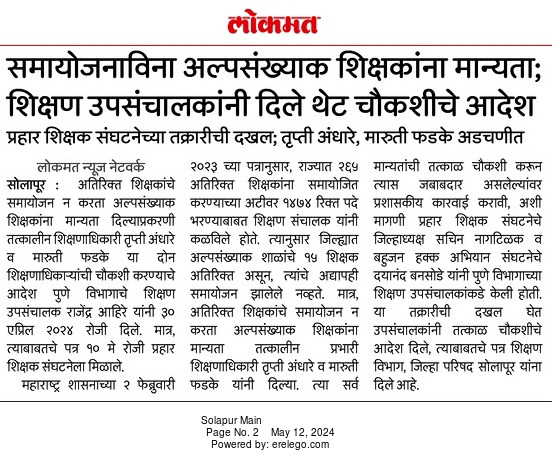 लोकमत

समायोजनाविना अल्पसंख्याक शिक्षकांना मान्यता; शिक्षण उपसंचालकांनी दिले थेट चौकशीचे आदेश

प्रहार शिक्षक संघटनेच्या तक्रारीची दखल; तृप्ती अंधारे, मारुती फडके अडचणीत

लोकमत न्यूज नेटवर्क

सोलापूर : अतिरिक्त शिक्षकांचे समायोजन न करता अल्पसंख्याक शिक्षकांना मान्यता दिल्याप्रकरणी तत्कालीन शिक्षणाधिकारी तृप्ती अंधारे व मारुती फडके या दोन शिक्षणाधिकाऱ्यांची चौकशी करण्याचे आदेश पुणे विभागाचे शिक्षण उपसंचालक राजेंद्र आहिरे यांनी ३० एप्रिल २०२४ रोजी दिले. मात्र, त्याबाबतचे पत्र १० मे रोजी प्रहार शिक्षक संघटनेला मिळाले.

महाराष्ट्र शासनाच्या २ फेब्रुवारी २०२३ च्या पत्रानुसार, राज्यात २६५ अतिरिक्त शिक्षकांना समायोजित करण्याच्या अटीवर १४७४ रिक्त पदे भरण्याबाबत शिक्षण संचालक यांनी कळविले होते. त्यानुसार जिल्ह्यात अल्पसंख्याक शाळांचे १५ शिक्षक अतिरिक्त असून, त्यांचे अद्यापही समायोजन झालेले नव्हते. मात्र, अतिरिक्त शिक्षकांचे समायोजन न करता अल्पसंख्याक शिक्षकांना मान्यता तत्कालीन प्रभारी शिक्षणाधिकारी तृप्ती अंधारे व मारुती फडके यांनी दिल्या. त्या सर्व मान्यतांची तत्काळ चौकशी करून त्यास जबाबदार असलेल्यांवर प्रशासकीय कारवाई करावी, अशी मागणी प्रहार शिक्षक संघटनेचे जिल्हाध्यक्ष सचिन नागटिळक व बहुजन हक्क अभियान संघटनेचे दयानंद बनसोडे यांनी पुणे विभागाच्या शिक्षण उपसंचालकांकडे केली होती. या तक्रारीची दखल घेत उपसंचालकांनी तत्काळ चौकशीचे आदेश दिले, त्याबाबतचे पत्र शिक्षण विभाग, जिल्हा परिषद सोलापूर यांना दिले आहे.

Solapur Main
Page No. 2 May 12, 2024
Powered by: erelego.com